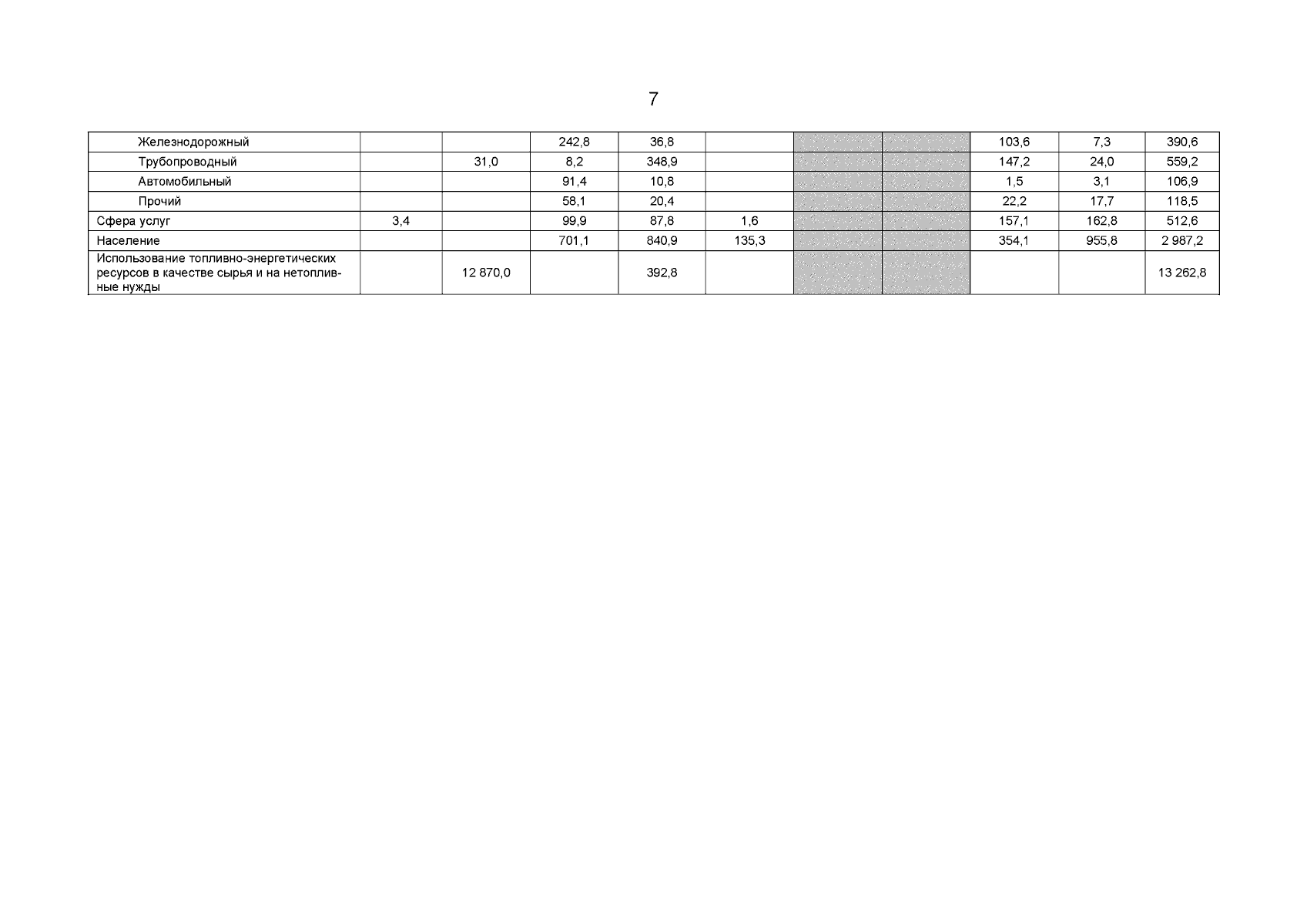 7

| Железнодорожный |  |  | 242,8 | 36,8 |  |  |  | 103,6 | 7,3 | 390,6 |
|---|---|---|---|---|---|---|---|---|---|---|
| Трубопроводный |  | 31,0 | 8,2 | 348,9 |  |  |  | 147,2 | 24,0 | 559,2 |
| Автомобильный |  |  | 91,4 | 10,8 |  |  |  | 1,5 | 3,1 | 106,9 |
| Прочий |  |  | 58,1 | 20,4 |  |  |  | 22,2 | 17,7 | 118,5 |
| Сфера услуг | 3,4 |  | 99,9 | 87,8 | 1,6 |  |  | 157,1 | 162,8 | 512,6 |
| Население |  |  | 701,1 | 840,9 | 135,3 |  |  | 354,1 | 955,8 | 2 987,2 |
| Использование топливно-энергетических ресурсов в качестве сырья и на нетопливные нужды |  | 12 870,0 |  | 392,8 |  |  |  |  |  | 13 262,8 |